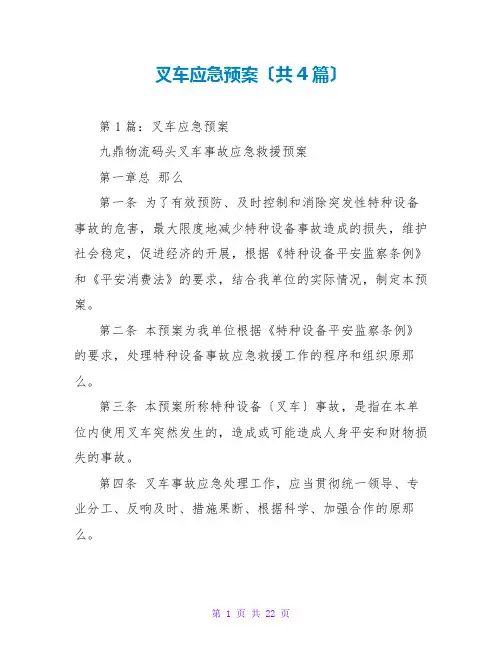 叉车应急预案〔共4篇〕

第1篇：叉车应急预案

九鼎物流码头叉车事故应急救援预案

第一章总 那么

第一条 为了有效预防、及时控制和消除突发性特种设备事故的危害，最大限度地减少特种设备事故造成的损失，维护社会稳定，促进经济的开展，根据《特种设备平安监察条例》和《平安消费法》的要求，结合我单位的实际情况，制定本预案。

第二条 本预案为我单位根据《特种设备平安监察条例》的要求，处理特种设备事故应急救援工作的程序和组织原那么。

第三条 本预案所称特种设备〔叉车〕事故，是指在本单位内使用叉车突然发生的，造成或可能造成人身平安和财物损失的事故。

第四条 叉车事故应急处理工作，应当贯彻统一领导、专业分工、反响及时、措施果断、根据科学、加强合作的原那么。

第 1 页 共 22 页